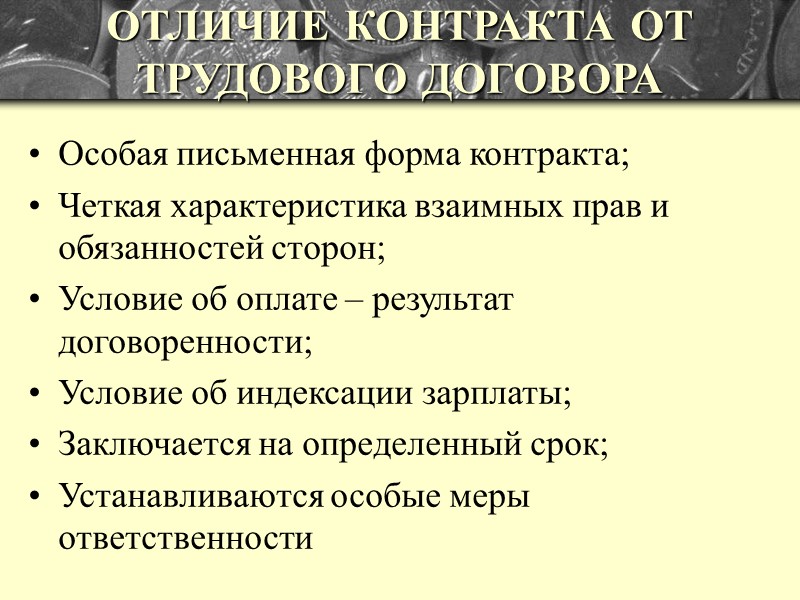 ОТЛИЧИЕ КОНТРАКТА ОТ ТРУДОВОГО ДОГОВОРА

• Особая письменная форма контракта;
• Четкая характеристика взаимных прав и обязанностей сторон;
• Условие об оплате – результат договоренности;
• Условие об индексации зарплаты;
• Заключается на определенный срок;
• Устанавливаются особые меры ответственности